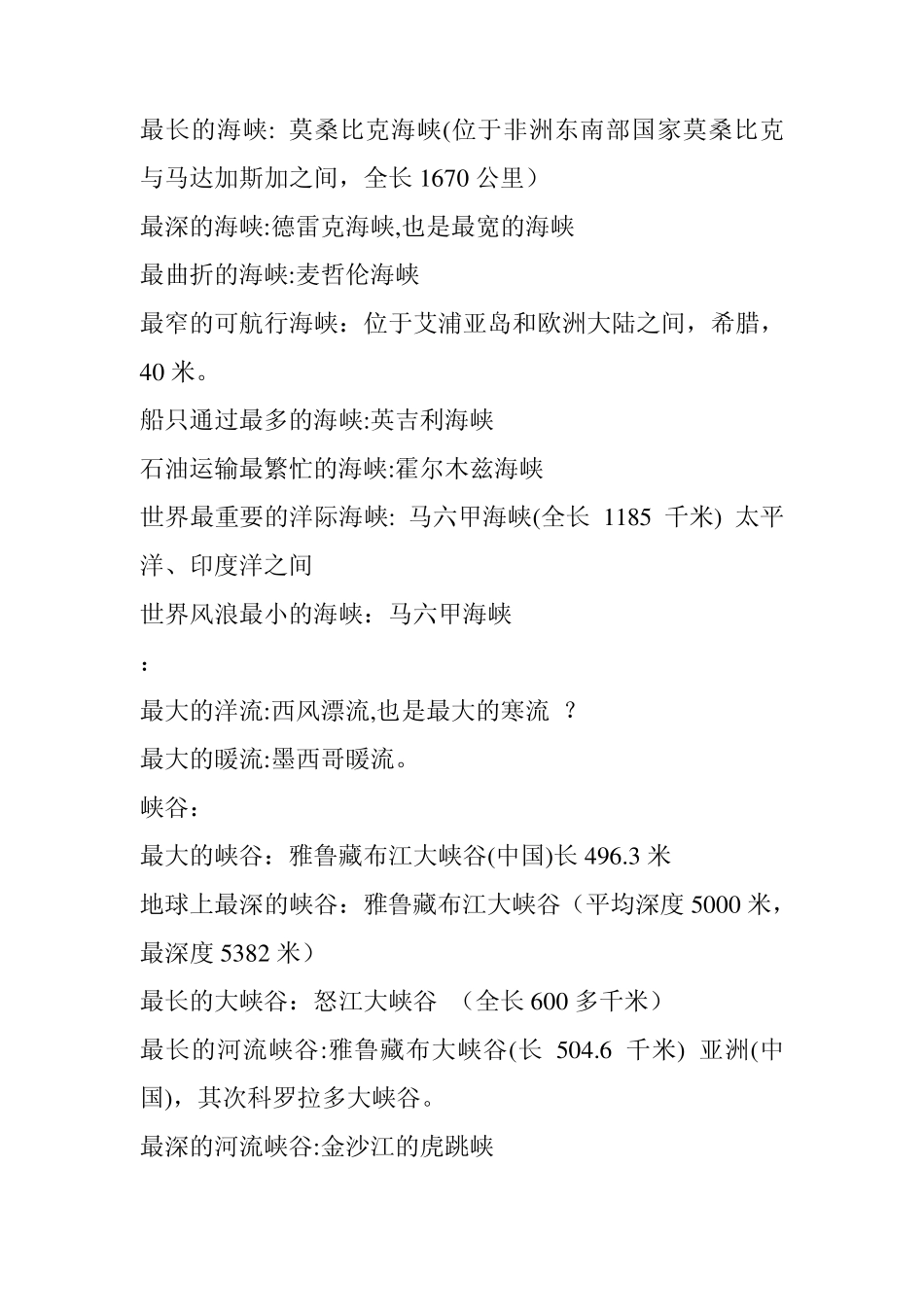 最长的海峡: 莫桑比克海峡(位于非洲东南部国家莫桑比克与马达加斯加之间，全长 1670 公里）

最深的海峡:德雷克海峡,也是最宽的海峡

最曲折的海峡:麦哲伦海峡

最窄的可航行海峡：位于艾浦亚岛和欧洲大陆之间，希腊，40 米。

船只通过最多的海峡:英吉利海峡

石油运输最繁忙的海峡:霍尔木兹海峡

世界最重要的洋际海峡: 马六甲海峡(全长 1185 千米) 太平洋、印度洋之间

世界风浪最小的海峡：马六甲海峡

：

最大的洋流:西风漂流,也是最大的寒流 ？

最大的暖流:墨西哥暖流。

峡谷：

最大的峡谷：雅鲁藏布江大峡谷(中国)长 496.3 米

地球上最深的峡谷：雅鲁藏布江大峡谷（平均深度 5000 米，最深度 5382 米）

最长的大峡谷：怒江大峡谷 （全长 600 多千米）

最长的河流峡谷:雅鲁藏布大峡谷(长 504.6 千米) 亚洲(中国)，其次科罗拉多大峡谷。

最深的河流峡谷:金沙江的虎跳峡